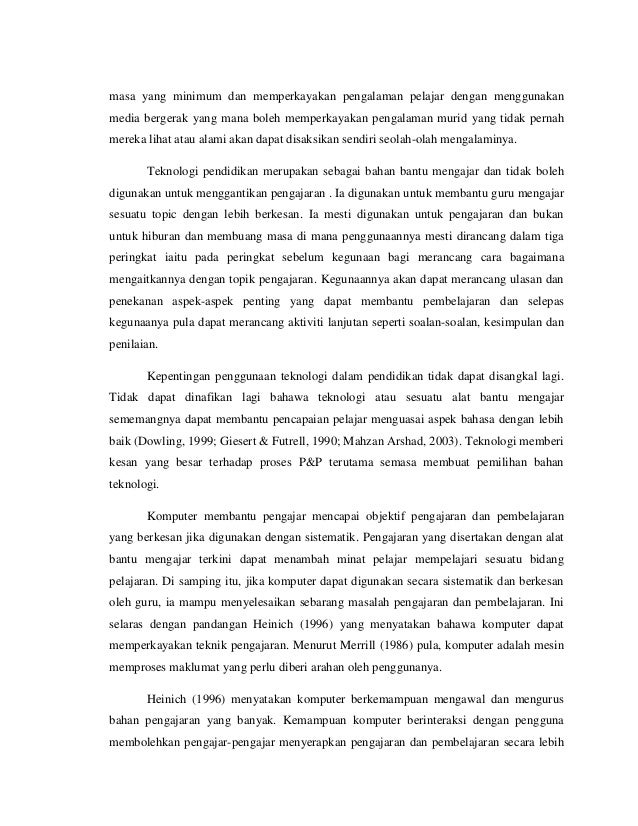 masa yang minimum dan memperkayakan pengalaman pelajar dengan menggunakan media bergerak yang mana boleh memperkayakan pengalaman murid yang tidak pernah mereka lihat atau alami akan dapat disaksikan sendiri seolah-olah mengalaminya.

Teknologi pendidikan merupakan sebagai bahan bantu mengajar dan tidak boleh digunakan untuk menggantikan pengajaran . Ia digunakan untuk membantu guru mengajar sesuatu topic dengan lebih berkesan. Ia mesti digunakan untuk pengajaran dan bukan untuk hiburan dan membuang masa di mana penggunaannya mesti dirancang dalam tiga peringkat iaitu pada peringkat sebelum kegunaan bagi merancang cara bagaimana mengaitkannya dengan topik pengajaran. Kegunaannya akan dapat merancang ulasan dan penekanan aspek-aspek penting yang dapat membantu pembelajaran dan selepas kegunaanya pula dapat merancang aktiviti lanjutan seperti soalan-soalan, kesimpulan dan penilaian.

Kepentingan penggunaan teknologi dalam pendidikan tidak dapat disangkal lagi. Tidak dapat dinafikan lagi bahawa teknologi atau sesuatu alat bantu mengajar sememangnya dapat membantu pencapaian pelajar menguasai aspek bahasa dengan lebih baik (Dowling, 1999; Giesert & Futrell, 1990; Mahzan Arshad, 2003). Teknologi memberi kesan yang besar terhadap proses P&P terutama semasa membuat pemilihan bahan teknologi.

Komputer membantu pengajar mencapai objektif pengajaran dan pembelajaran yang berkesan jika digunakan dengan sistematik. Pengajaran yang disertakan dengan alat bantu mengajar terkini dapat menambah minat pelajar mempelajari sesuatu bidang pelajaran. Di samping itu, jika komputer dapat digunakan secara sistematik dan berkesan oleh guru, ia mampu menyelesaikan sebarang masalah pengajaran dan pembelajaran. Ini selaras dengan pandangan Heinich (1996) yang menyatakan bahawa komputer dapat memperkayakan teknik pengajaran. Menurut Merrill (1986) pula, komputer adalah mesin memproses maklumat yang perlu diberi arahan oleh penggunanya.

Heinich (1996) menyatakan komputer berkemampuan mengawal dan mengurus bahan pengajaran yang banyak. Kemampuan komputer berinteraksi dengan pengguna membolehkan pengajar-pengajar menyerapkan pengajaran dan pembelajaran secara lebih